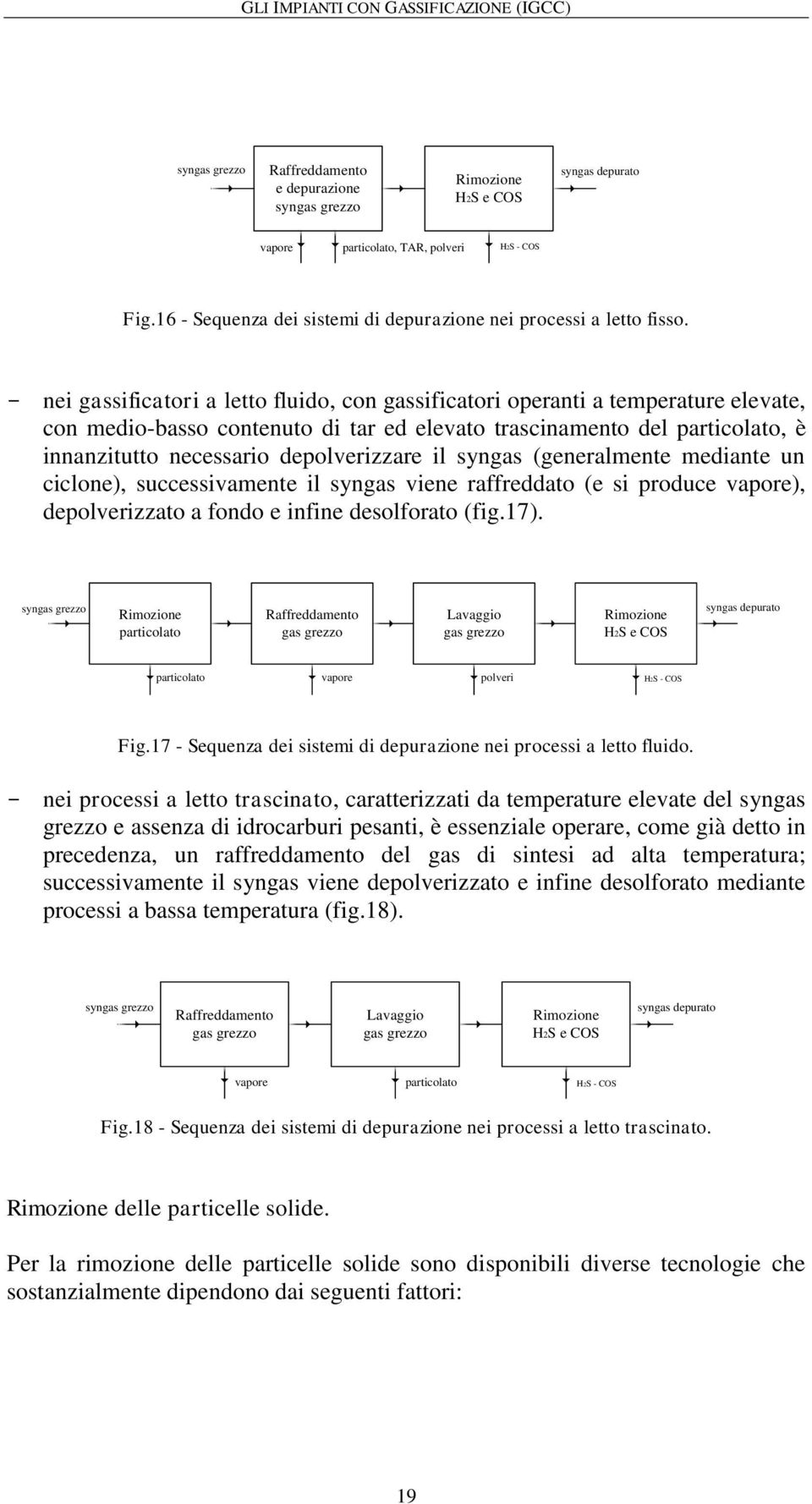 GLI IMPIANTI CON GASSIFICAZIONE (IGCC)

syngas grezzo

Raffreddamento e depurazione syngas grezzo

Rimozione $H_2S$ e COS

syngas depurato

vapore

particolato, TAR, polveri

$H_2S$ - COS

Fig.16 - Sequenza dei sistemi di depurazione nei processi a letto fisso.

- nei gassificatori a letto fluido, con gassificatori operanti a temperature elevate, con medio-basso contenuto di tar ed elevato trascinamento del particolato, è innanzitutto necessario depolverizzare il syngas (generalmente mediante un ciclone), successivamente il syngas viene raffreddato (e si produce vapore), depolverizzato a fondo e infine desolforato (fig.17).

syngas grezzo

Rimozione particolato

Raffreddamento gas grezzo

Lavaggio gas grezzo

Rimozione $H_2S$ e COS

syngas depurato

particolato

vapore

polveri

$H_2S$ - COS

Fig.17 - Sequenza dei sistemi di depurazione nei processi a letto fluido.

- nei processi a letto trascinato, caratterizzati da temperature elevate del syngas grezzo e assenza di idrocarburi pesanti, è essenziale operare, come già detto in precedenza, un raffreddamento del gas di sintesi ad alta temperatura; successivamente il syngas viene depolverizzato e infine desolforato mediante processi a bassa temperatura (fig.18).

syngas grezzo

Raffreddamento gas grezzo

Lavaggio gas grezzo

Rimozione $H_2S$ e COS

syngas depurato

vapore

particolato

$H_2S$ - COS

Fig.18 - Sequenza dei sistemi di depurazione nei processi a letto trascinato.

Rimozione delle particelle solide.

Per la rimozione delle particelle solide sono disponibili diverse tecnologie che sostanzialmente dipendono dai seguenti fattori:

19